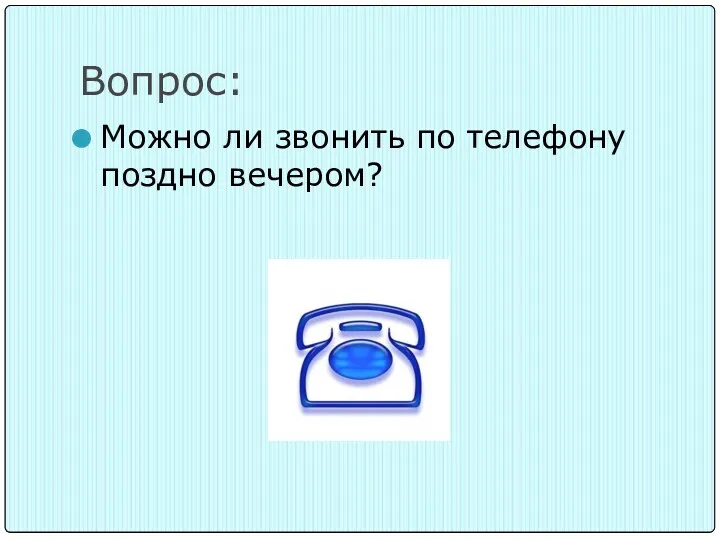 Вопрос:

Можно ли звонить по телефону поздно вечером?